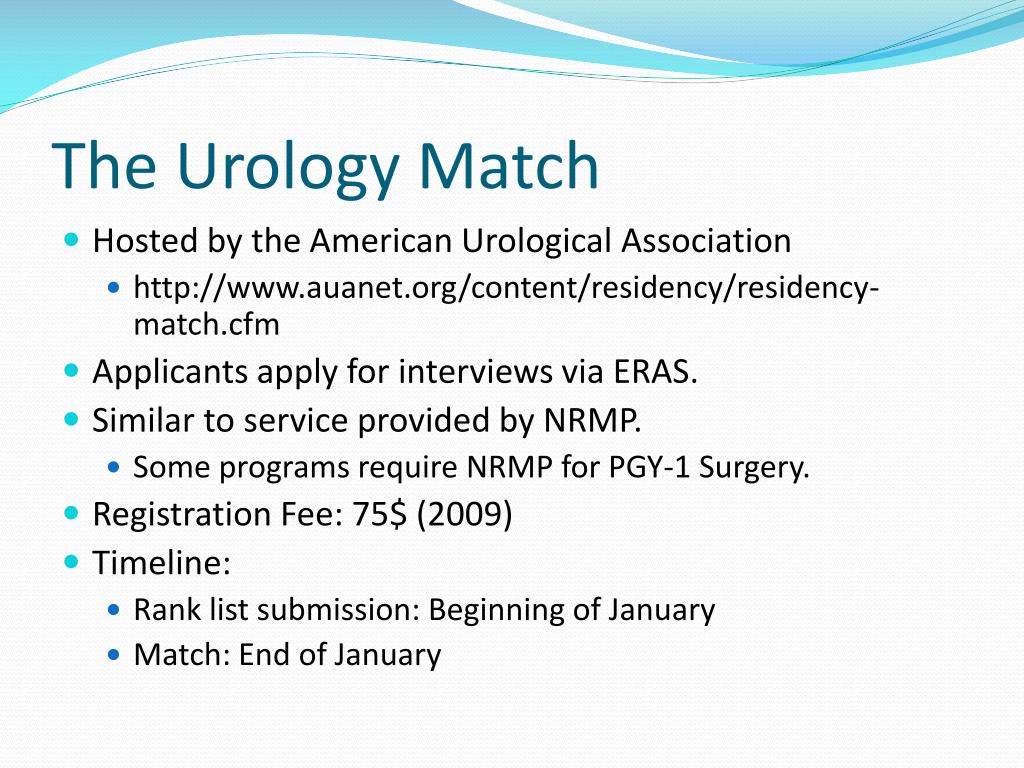 The Urology Match

- Hosted by the American Urological Association
  - http://www.auanet.org/content/residency/residency-match.cfm
- Applicants apply for interviews via ERAS.
- Similar to service provided by NRMP.
  - Some programs require NRMP for PGY-1 Surgery.
- Registration Fee: 75$ (2009)
- Timeline:
  - Rank list submission: Beginning of January
  - Match: End of January